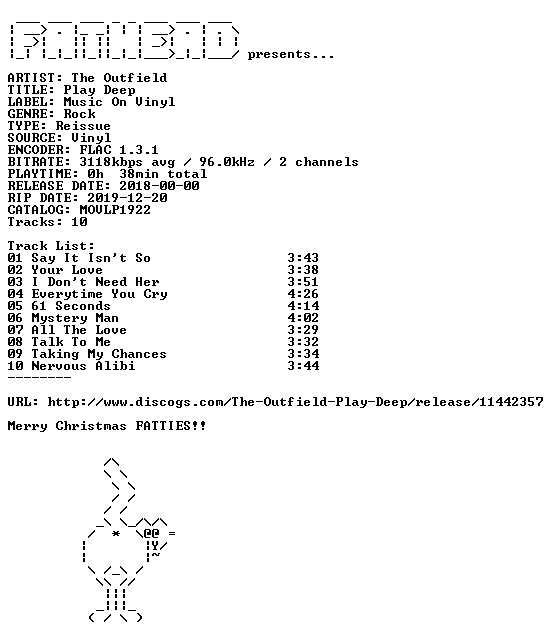 FATHEAD presents...

ARTIST: The Outfield
TITLE: Play Deep
LABEL: Music On Vinyl
GENRE: Rock
TYPE: Reissue
SOURCE: Vinyl
ENCODER: FLAC 1.3.1
BITRATE: 3118kbps avg / 96.0kHz / 2 channels
PLAYTIME: 0h 38min total
RELEASE DATE: 2018-00-00
RIP DATE: 2019-12-20
CATALOG: MOVLP1922
Tracks: 10

Track List:

| | |
|---|---|
| 01 Say It Isn't So | 3:43 |
| 02 Your Love | 3:38 |
| 03 I Don't Need Her | 3:51 |
| 04 Everytime You Cry | 4:26 |
| 05 61 Seconds | 4:14 |
| 06 Mystery Man | 4:02 |
| 07 All The Love | 3:29 |
| 08 Talk To Me | 3:32 |
| 09 Taking My Chances | 3:34 |
| 10 Nervous Alibi | 3:44 |

--------

URL: http://www.discogs.com/The-Outfield-Play-Deep/release/11442357

Merry Christmas FATTIES!!